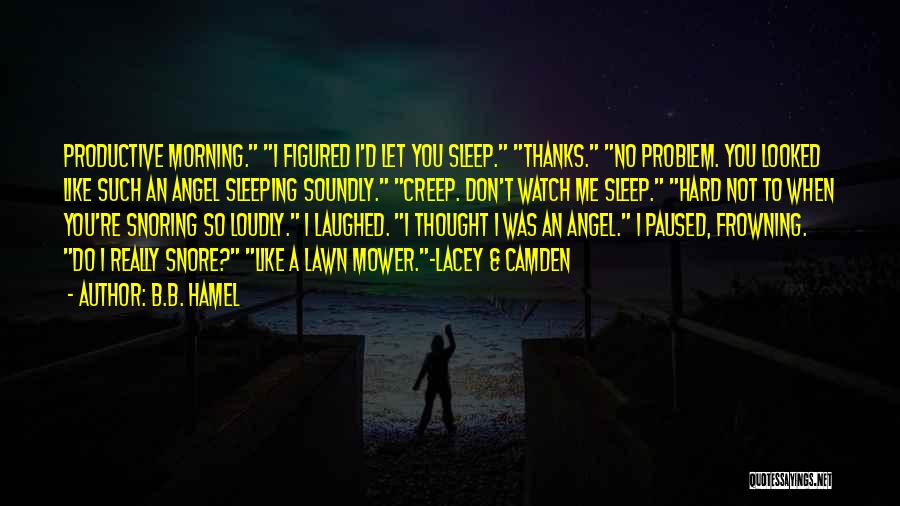 PRODUCTIVE MORNING." "I FIGURED I'D LET YOU SLEEP." "THANKS." "NO PROBLEM. YOU LOOKED LIKE SUCH AN ANGEL SLEEPING SOUNDLY." "CREEP. DON'T WATCH ME SLEEP." "HARD NOT TO WHEN YOU'RE SNORING SO LOUDLY." I LAUGHED. "I THOUGHT I WAS AN ANGEL." I PAUSED, FROWNING. "DO I REALLY SNORE?" "LIKE A LAWN MOWER."-LACEY & CAMDEN

- AUTHOR: B.B. HAMEL

QUOTESSAYINGS.NET